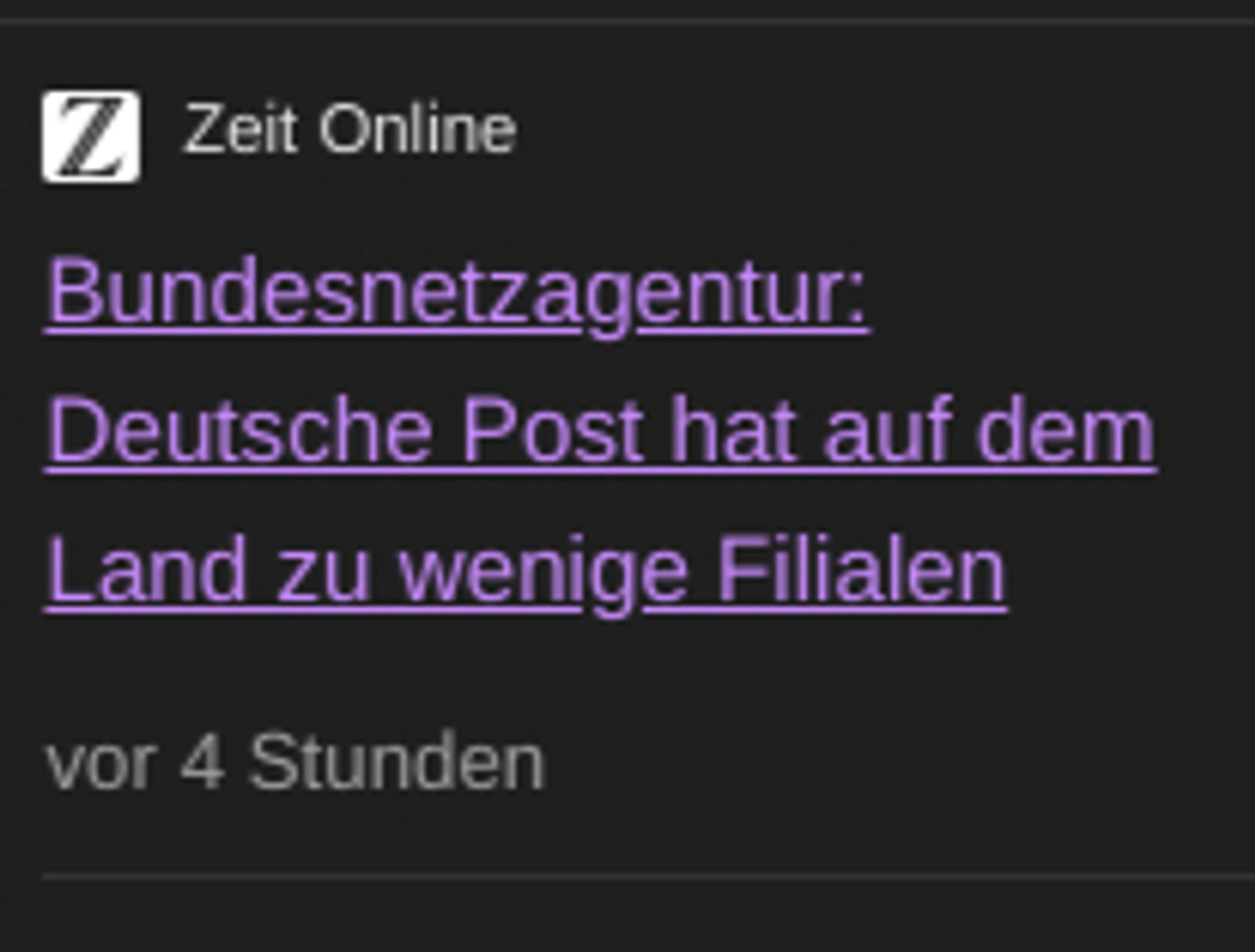 Z Zeit Online

Bundesnetzagentur: Deutsche Post hat auf dem Land zu wenige Filialen

vor 4 Stunden